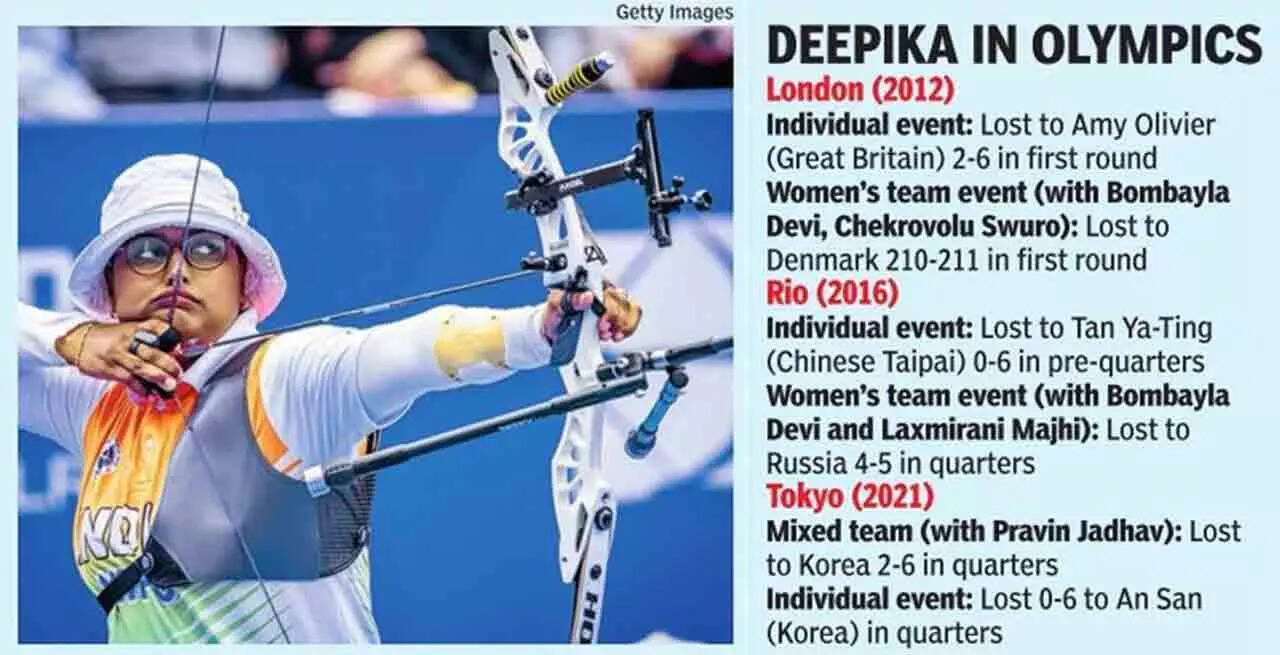 Getty Images

DEEPIKA IN OLYMPICS

London (2012)

Individual event: Lost to Amy Olivier (Great Britain) 2-6 in first round

Women's team event (with Bombayla Devi, Chekrovolu Swuro): Lost to Denmark 210-211 in first round

Rio (2016)

Individual event: Lost to Tan Ya-Ting (Chinese Taipai) 0-6 in pre-quarters

Women's team event (with Bombayla Devi and Laxmirani Majhi): Lost to Russia 4-5 in quarters

Tokyo (2021)

Mixed team (with Pravin Jadhav): Lost to Korea 2-6 in quarters

Individual event: Lost 0-6 to An San (Korea) in quarters